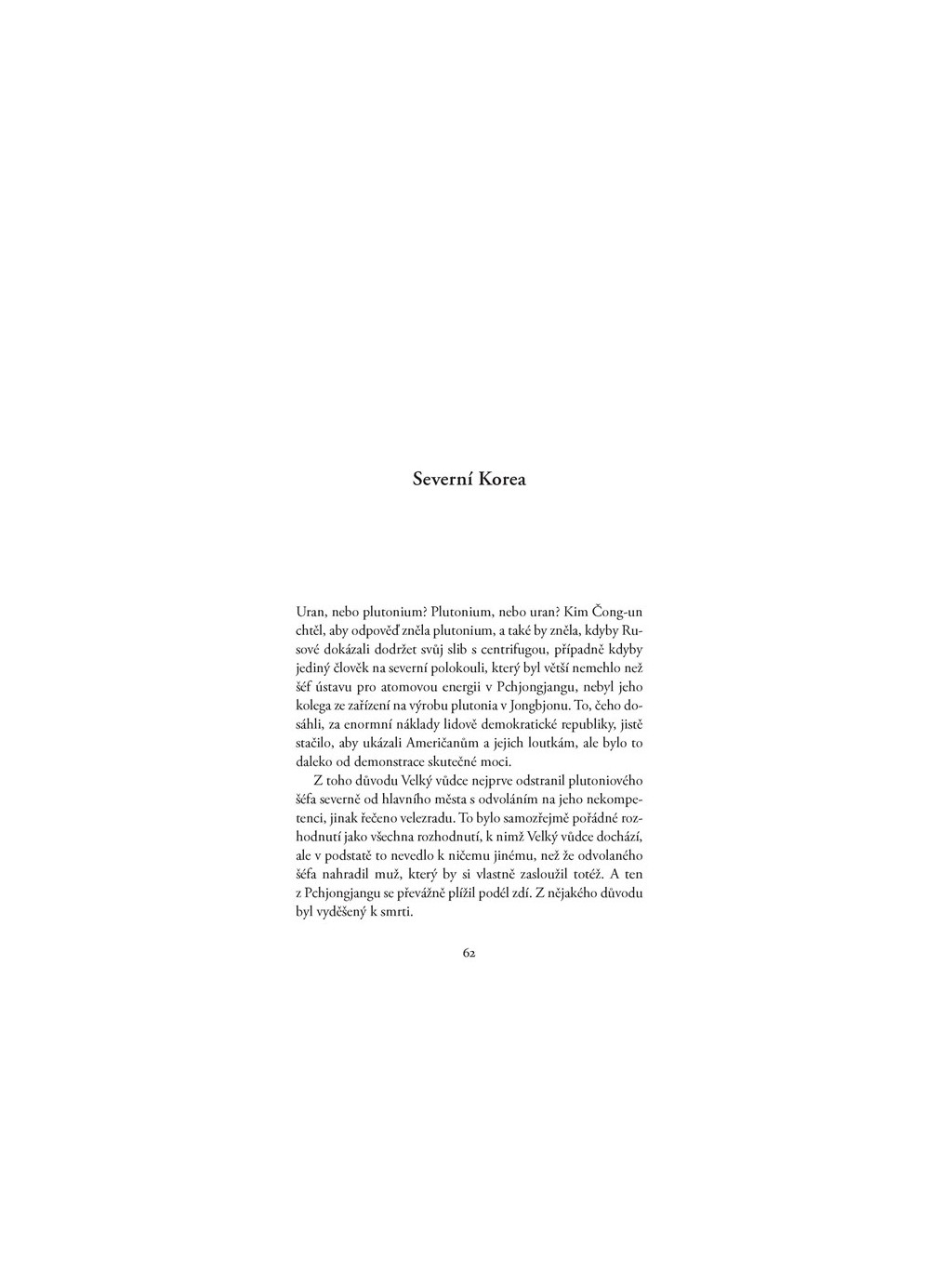 Severní Korea

Uran, nebo plutonium? Plutonium, nebo uran? Kim Čong-un chtěl, aby odpověď zněla plutonium, a také by zněla, kdyby Rusové dokázali dodržet svůj slib s centrifugou, případně kdyby jediný člověk na severní polokouli, který byl větší nemehlo než šéf ústavu pro atomovou energii v Pchjongjangu, nebyl jeho kolega ze zařízení na výrobu plutonia v Jongbjonu. To, čeho dosáhli, za enormní náklady lidově demokratické republiky, jistě stačilo, aby ukázali Američanům a jejich loutkám, ale bylo to daleko od demonstrace skutečné moci.

Z toho důvodu Velký vůdce nejprve odstranil plutoniového šéfa severně od hlavního města s odvoláním na jeho nekompetenci, jinak řečeno velezradu. To bylo samozřejmě pořádné rozhodnutí jako všechna rozhodnutí, k nimž Velký vůdce dochází, ale v podstatě to nevedlo k ničemu jinému, než že odvolaného šéfa nahradil muž, který by si vlastně zasloužil totéž. A ten z Pchjongjangu se převážně plížil podél zdí. Z nějakého důvodu byl vyděšený k smrti.

62